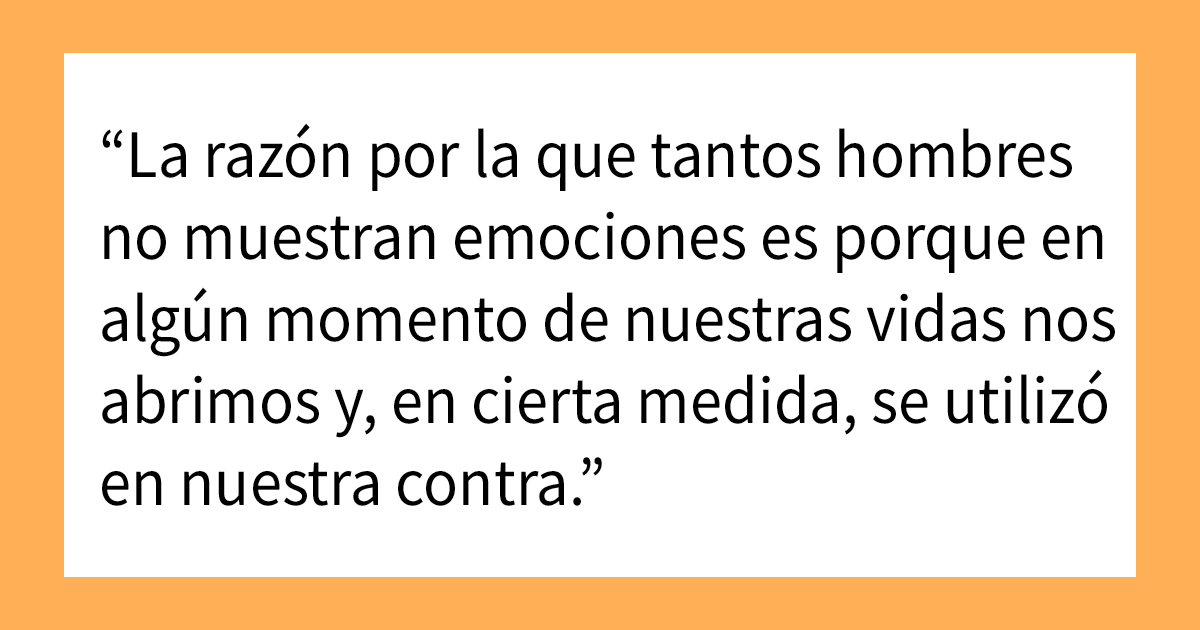 “La razón por la que tantos hombres no muestran emociones es porque en algún momento de nuestras vidas nos abrimos y, en cierta medida, se utilizó en nuestra contra.”